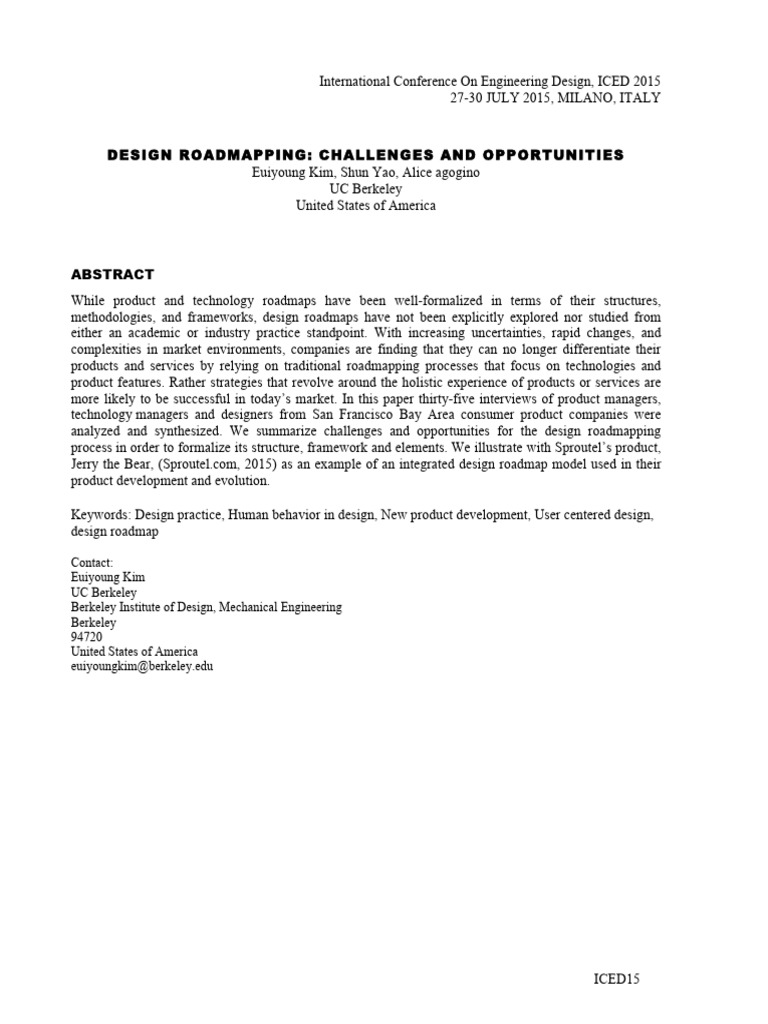 International Conference On Engineering Design, ICED 2015
27-30 JULY 2015, MILANO, ITALY

DESIGN ROADMAPPING: CHALLENGES AND OPPORTUNITIES
Euiyoung Kim, Shun Yao, Alice agogino
UC Berkeley
United States of America

ABSTRACT

While product and technology roadmaps have been well-formalized in terms of their structures, methodologies, and frameworks, design roadmaps have not been explicitly explored nor studied from either an academic or industry practice standpoint. With increasing uncertainties, rapid changes, and complexities in market environments, companies are finding that they can no longer differentiate their products and services by relying on traditional roadmapping processes that focus on technologies and product features. Rather strategies that revolve around the holistic experience of products or services are more likely to be successful in today's market. In this paper thirty-five interviews of product managers, technology managers and designers from San Francisco Bay Area consumer product companies were analyzed and synthesized. We summarize challenges and opportunities for the design roadmapping process in order to formalize its structure, framework and elements. We illustrate with Sproutel's product, Jerry the Bear, (Sproutel.com, 2015) as an example of an integrated design roadmap model used in their product development and evolution.

Keywords: Design practice, Human behavior in design, New product development, User centered design, design roadmap

Contact:
Euiyoung Kim
UC Berkeley
Berkeley Institute of Design, Mechanical Engineering
Berkeley
94720
United States of America
euiyoungkim@berkeley.edu

ICED15